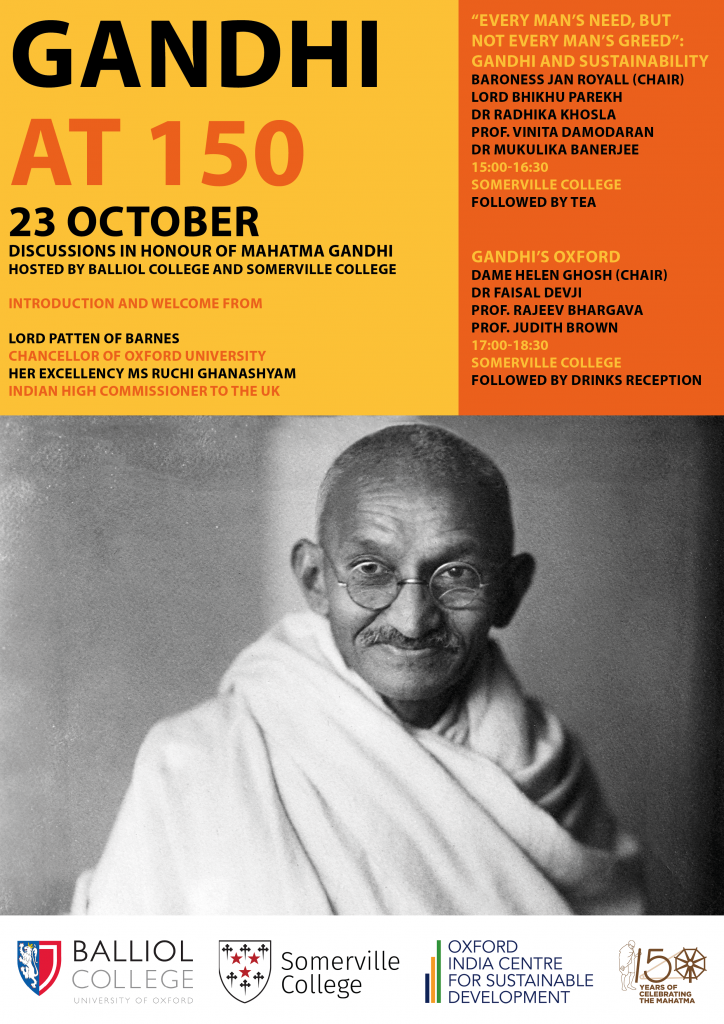 GANDHI
AT 150
23 OCTOBER
DISCUSSIONS IN HONOUR OF MAHATMA GANDHI
HOSTED BY BALLIOL COLLEGE AND SOMERVILLE COLLEGE

INTRODUCTION AND WELCOME FROM

LORD PATTEN OF BARNES
CHANCELLOR OF OXFORD UNIVERSITY
HER EXCELLENCY MS RUCHI GHANASHYAM
INDIAN HIGH COMMISSIONER TO THE UK

"EVERY MAN'S NEED, BUT NOT EVERY MAN'S GREED": GANDHI AND SUSTAINABILITY
BARONESS JAN ROYALL (CHAIR)
LORD BHIKHU PAREKH
DR RADHIKA KHOSLA
PROF. VINITA DAMODARAN
DR MUKULIKA BANERJEE
15:00-16:30
SOMERVILLE COLLEGE
FOLLOWED BY TEA

GANDHI'S OXFORD
DAME HELEN GHOSH (CHAIR)
DR FAISAL DEVJI
PROF. RAJEEV BHARGAVA
PROF. JUDITH BROWN
17:00-18:30
SOMERVILLE COLLEGE
FOLLOWED BY DRINKS RECEPTION

BALLIOL COLLEGE
UNIVERSITY OF OXFORD

Somerville College

OXFORD INDIA CENTRE FOR SUSTAINABLE DEVELOPMENT

150 YEARS OF CELEBRATING THE MAHATMA